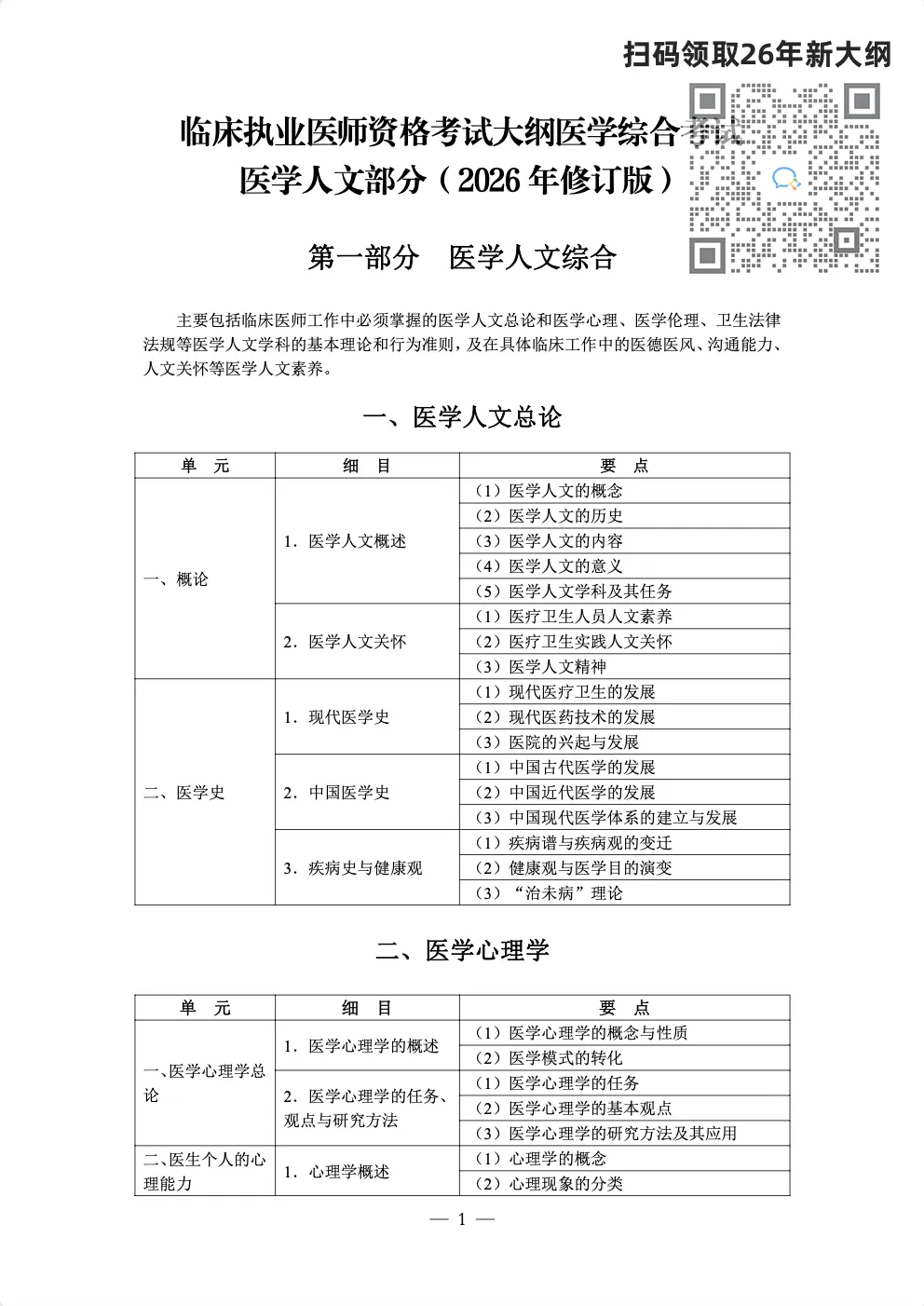 扫码领取26年新大纲

临床执业医师资格考试大纲医学综合考试
医学人文部分（2026 年修订版）

第一部分　医学人文综合

主要包括临床医师工作中必须掌握的医学人文总论和医学心理、医学伦理、卫生法律法规等医学人文学科的基本理论和行为准则，及在具体临床工作中的医德医风、沟通能力、人文关怀等医学人文素养。

一、医学人文总论

| 单　元 | 细　目 | 要　点 |
|---|---|---|
| 一、概论 | 1．医学人文概述 | （1）医学人文的概念 |
| | | （2）医学人文的历史 |
| | | （3）医学人文的内容 |
| | | （4）医学人文的意义 |
| | | （5）医学人文学科及其任务 |
| | 2．医学人文关怀 | （1）医疗卫生人员人文素养 |
| | | （2）医疗卫生实践人文关怀 |
| | | （3）医学人文精神 |
| 二、医学史 | 1．现代医学史 | （1）现代医疗卫生的发展 |
| | | （2）现代医药技术的发展 |
| | | （3）医院的兴起与发展 |
| | 2．中国医学史 | （1）中国古代医学的发展 |
| | | （2）中国近代医学的发展 |
| | | （3）中国现代医学体系的建立与发展 |
| | 3．疾病史与健康观 | （1）疾病谱与疾病观的变迁 |
| | | （2）健康观与医学目的演变 |
| | | （3）“治未病”理论 |

二、医学心理学

| 单　元 | 细　目 | 要　点 |
|---|---|---|
| 一、医学心理学总论 | 1．医学心理学的概述 | （1）医学心理学的概念与性质 |
| | | （2）医学模式的转化 |
| | 2．医学心理学的任务、观点与研究方法 | （1）医学心理学的任务 |
| | | （2）医学心理学的基本观点 |
| | | （3）医学心理学的研究方法及其应用 |
| 二、医生个人的心理能力 | 1．心理学概述 | （1）心理学的概念 |
| | | （2）心理现象的分类 |

— 1 —